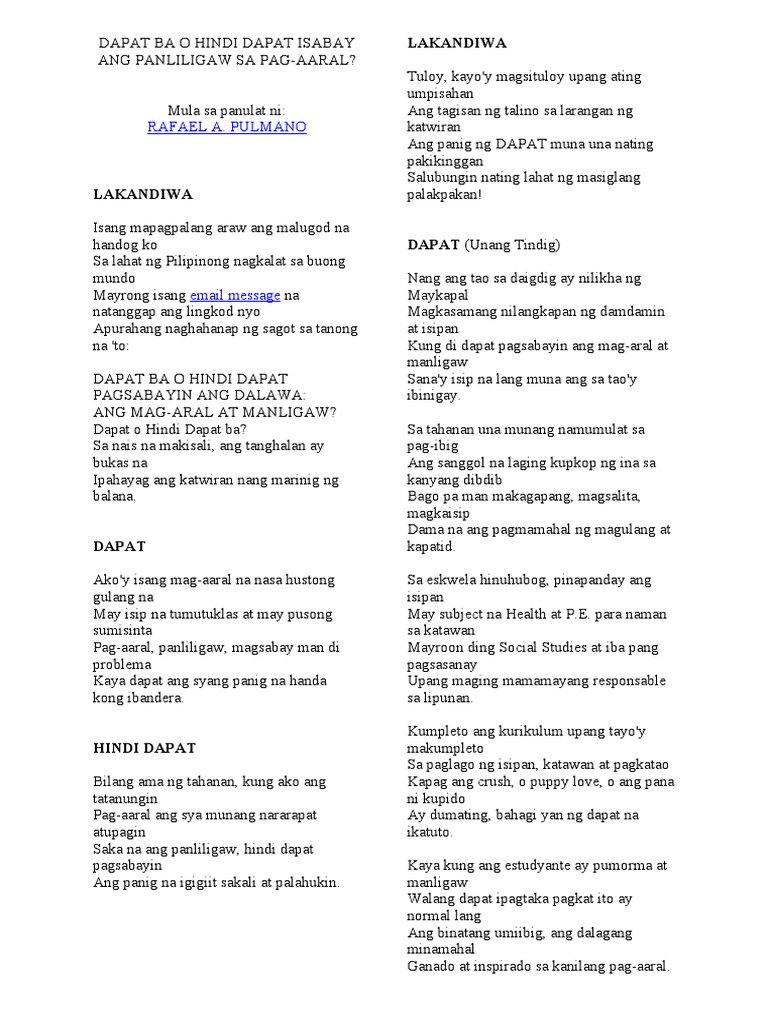 DAPAT BA O HINDI DAPAT ISABAY ANG PANLILIGAW SA PAG-AARAL?

Mula sa panulat ni:
RAFAEL A. PULMANO

LAKANDIWA

Isang mapagpalang araw ang malugod na handog ko
Sa lahat ng Pilipinong nagkalat sa buong mundo
Mayrong isang email message na natanggap ang lingkod nyo
Apurahang naghahanap ng sagot sa tanong na 'to:

DAPAT BA O HINDI DAPAT PAGSABAYIN ANG DALAWA:
ANG MAG-ARAL AT MANLIGAW?
Dapat o Hindi Dapat ba?
Sa nais na makisali, ang tanghalan ay bukas na
Ipahayag ang katwiran nang marinig ng balana.

DAPAT

Ako'y isang mag-aaral na nasa hustong gulang na
May isip na tumutuklas at may pusong sumisinta
Pag-aaral, panliligaw, magsabay man di problema
Kaya dapat ang syang panig na handa kong ibandera.

HINDI DAPAT

Bilang ama ng tahanan, kung ako ang tatanungin
Pag-aaral ang sya munang nararapat atupagin
Saka na ang panliligaw, hindi dapat pagsabayin
Ang panig na igigiit sakali at palahukin.

LAKANDIWA

Tuloy, kayo'y magsituloy upang ating umpisahan
Ang tagisan ng talino sa larangan ng katwiran
Ang panig ng DAPAT muna una nating pakikinggan
Salubungin nating lahat ng masiglang palakpakan!

DAPAT (Unang Tindig)

Nang ang tao sa daigdig ay nilikha ng Maykapal
Magkasamang nilangkapan ng damdamin at isipan
Kung di dapat pagsabayin ang mag-aral at manligaw
Sana'y isip na lang muna ang sa tao'y ibinigay.

Sa tahanan una munang namumulat sa pag-ibig
Ang sanggol na laging kupkop ng ina sa kanyang dibdib
Bago pa man makagapang, magsalita, magkaisip
Dama na ang pagmamahal ng magulang at kapatid.

Sa eskwela hinuhubog, pinapanday ang isipan
May subject na Health at P.E. para naman sa katawan
Mayroon ding Social Studies at iba pang pagsasanay
Upang maging mamamayang responsable sa lipunan.

Kumpleto ang kurikulum upang tayo'y makumpleto
Sa paglago ng isipan, katawan at pagkatao
Kapag ang crush, o puppy love, o ang pana ni kupido
Ay dumating, bahagi yan ng dapat na ikatuto.

Kaya kung ang estudyante ay pumorma at manligaw
Walang dapat ipagtaka pagkat ito ay normal lang
Ang binatang umiibig, ang dalagang minamahal
Ganado at inspirado sa kanilang pag-aaral.